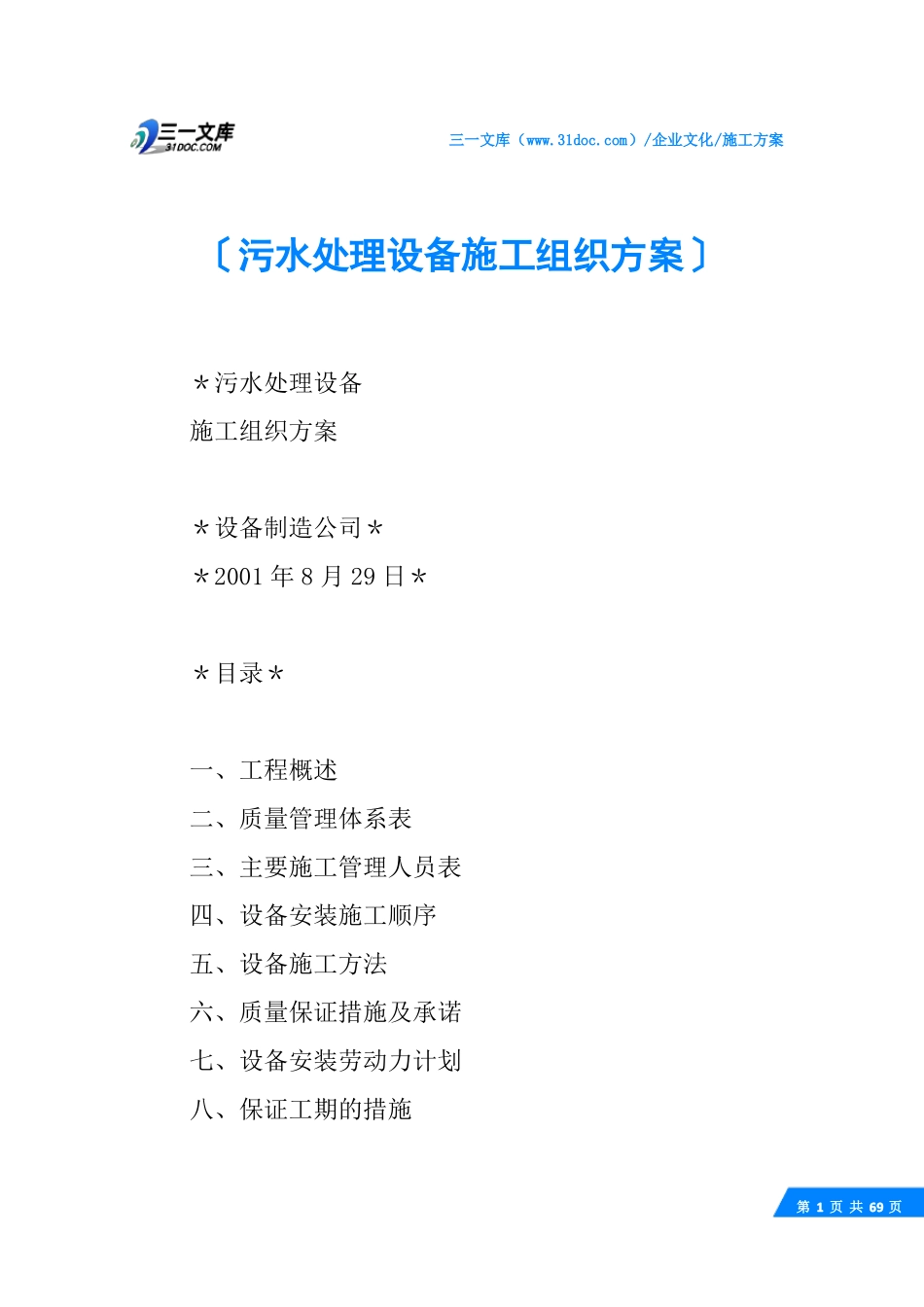 三一文库 31DOC.COM

三一文库（www.31doc.com）/企业文化/施工方案

〔污水处理设备施工组织方案〕

＊污水处理设备
施工组织方案

＊设备制造公司＊
＊2001 年 8 月 29 日＊

＊目录＊

一、工程概述
二、质量管理体系表
三、主要施工管理人员表
四、设备安装施工顺序
五、设备施工方法
六、质量保证措施及承诺
七、设备安装劳动力计划
八、保证工期的措施

第 1 页 共 69 页